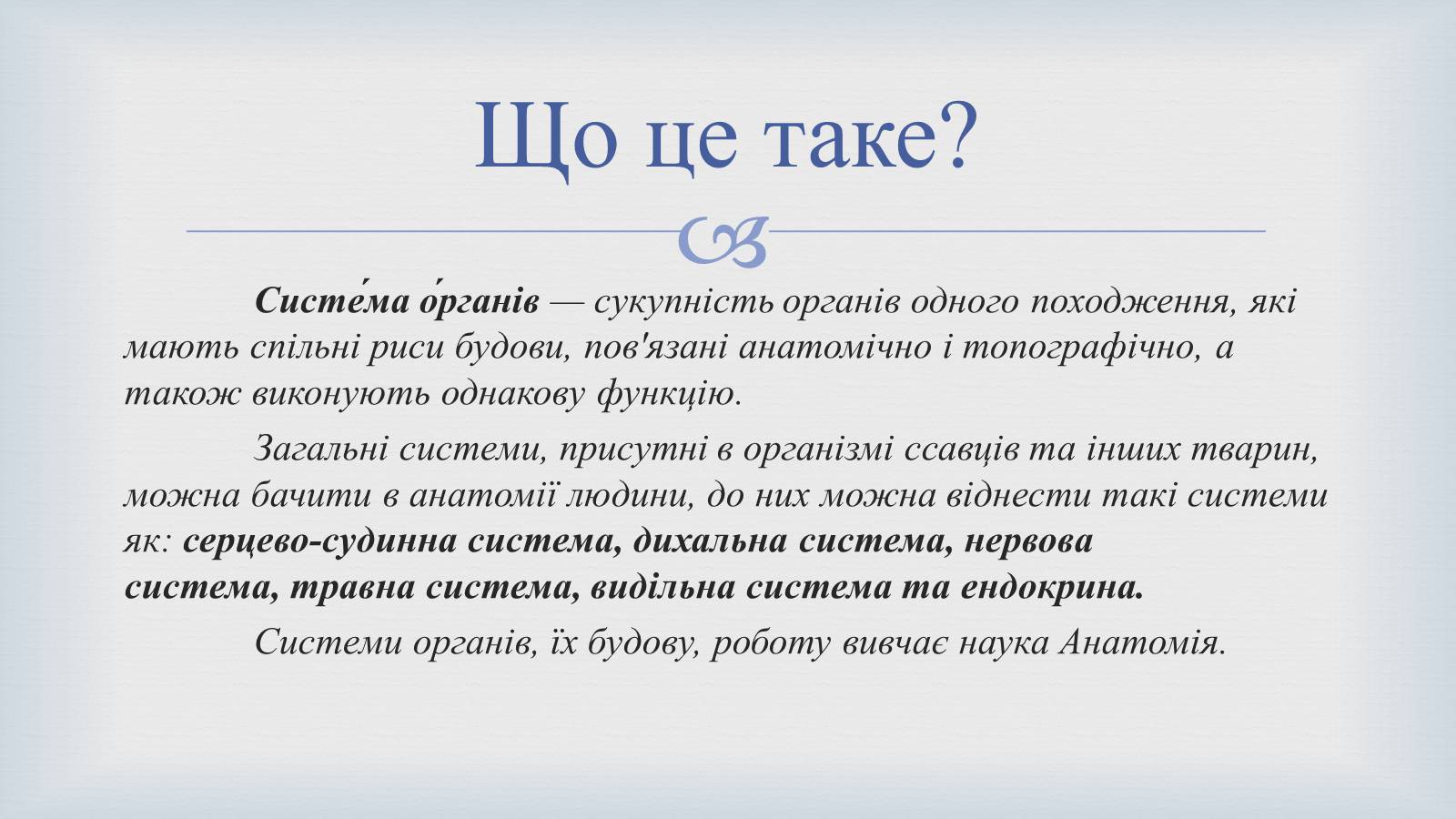 Що це таке?

Систе́ма о́рганів — сукупність органів одного походження, які мають спільні риси будови, пов'язані анатомічно і топографічно, а також виконують однакову функцію.

Загальні системи, присутні в організмі ссавців та інших тварин, можна бачити в анатомії людини, до них можна віднести такі системи як: серцево-судинна система, дихальна система, нервова система, травна система, видільна система та ендокрина.

Системи органів, їх будову, роботу вивчає наука Анатомія.